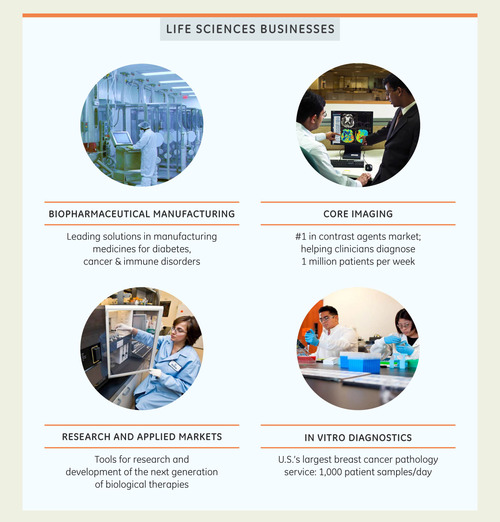 LIFE SCIENCES BUSINESSES

BIOPHARMACEUTICAL MANUFACTURING

Leading solutions in manufacturing medicines for diabetes, cancer & immune disorders

CORE IMAGING

#1 in contrast agents market; helping clinicians diagnose 1 million patients per week

RESEARCH AND APPLIED MARKETS

Tools for research and development of the next generation of biological therapies

IN VITRO DIAGNOSTICS

U.S.'s largest breast cancer pathology service: 1,000 patient samples/day